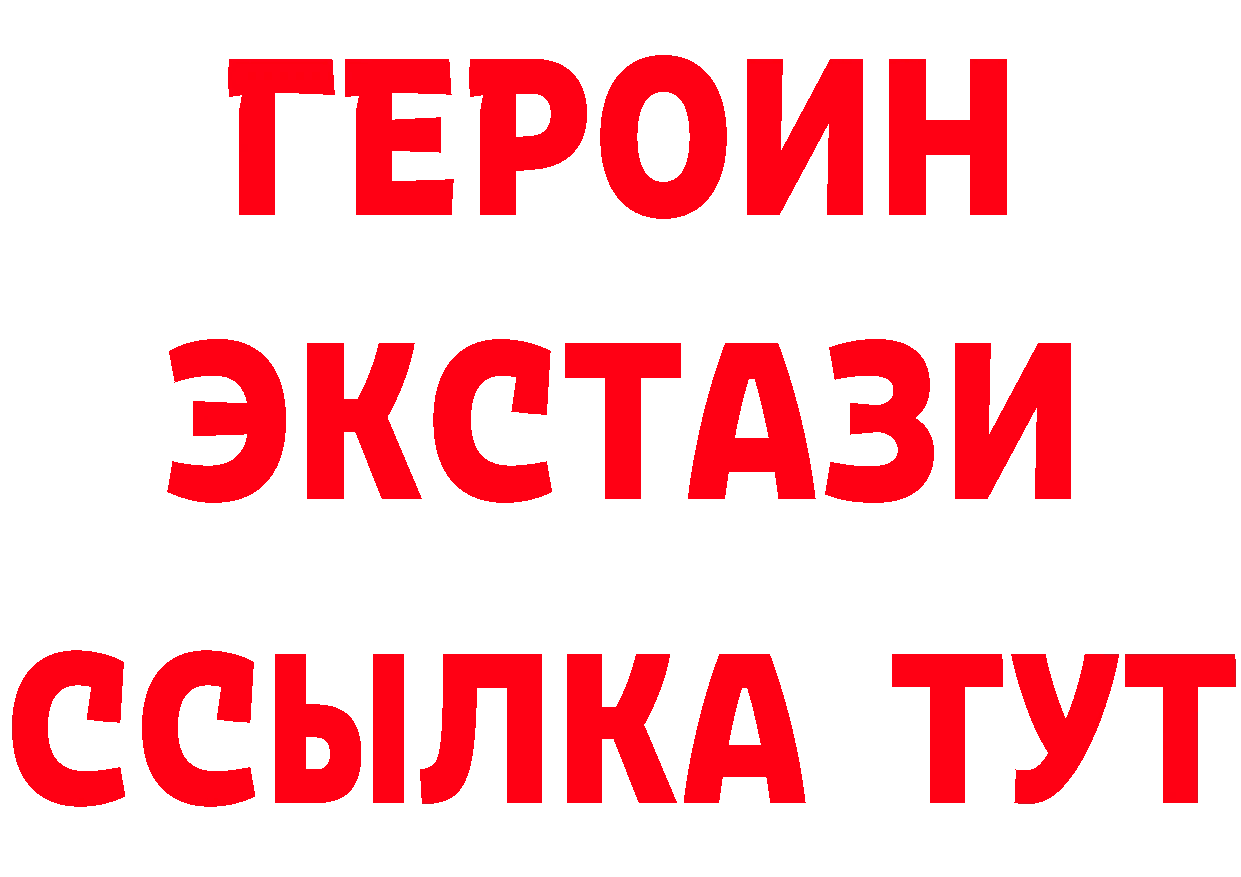 ГЕРОИН
ЭКСТАЗИ
ССЫЛКА ТУТ